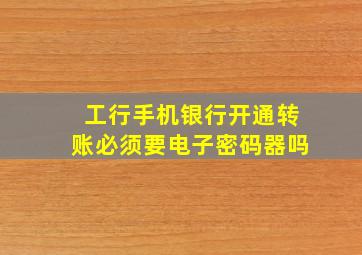 工行手机银行开通转账必须要电子密码器吗